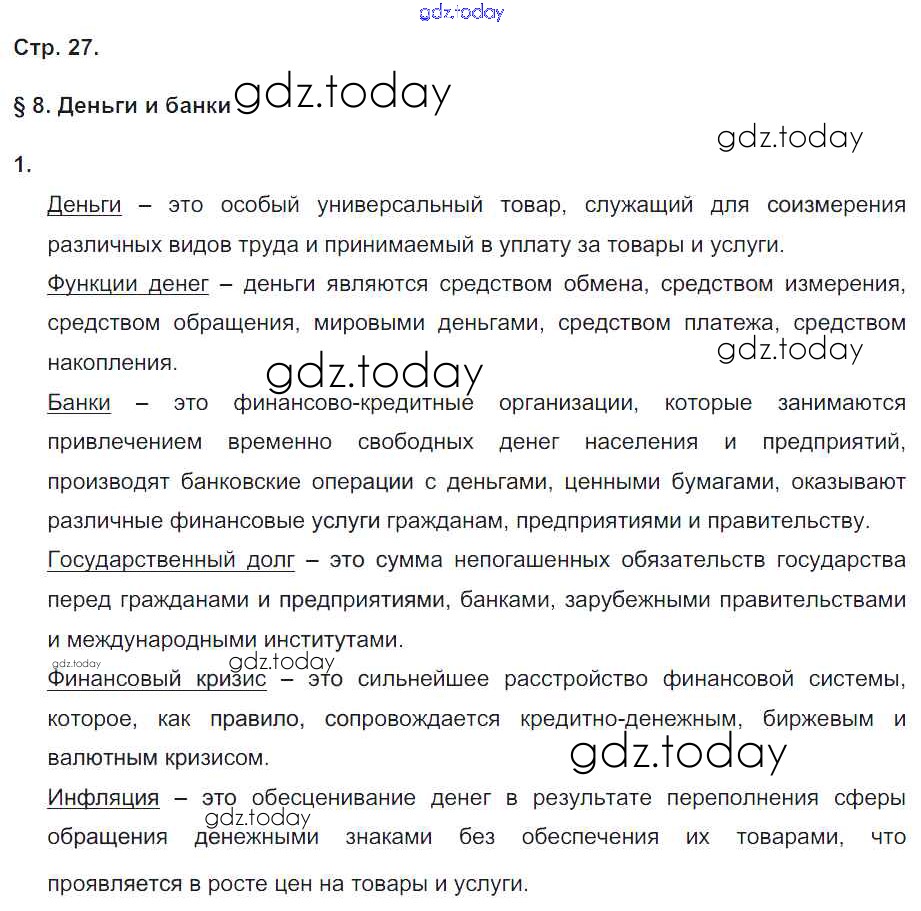 gdz.today

Стр. 27.

§ 8. Деньги и банки gdz.today

gdz.today

1.

Деньги – это особый универсальный товар, служащий для соизмерения различных видов труда и принимаемый в уплату за товары и услуги.

Функции денег – деньги являются средством обмена, средством измерения, средством обращения, мировыми деньгами, средством платежа, средством накопления.

gdz.today

gdz.today

Банки – это финансово-кредитные организации, которые занимаются привлечением временно свободных денег населения и предприятий, производят банковские операции с деньгами, ценными бумагами, оказывают различные финансовые услуги гражданам, предприятиями и правительству.

Государственный долг – это сумма непогашенных обязательств государства перед гражданами и предприятиями, банками, зарубежными правительствами и международными институтами.

gdz.today gdz.today

Финансовый кризис – это сильнейшее расстройство финансовой системы, которое, как правило, сопровождается кредитно-денежным, биржевым и валютным кризисом.

gdz.today

Инфляция – это обесценивание денег в результате переполнения сферы обращения денежными знаками без обеспечения их товарами, что проявляется в росте цен на товары и услуги.

gdz.today